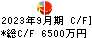 2023年9月期 C/F]
*総C/F 6500万円